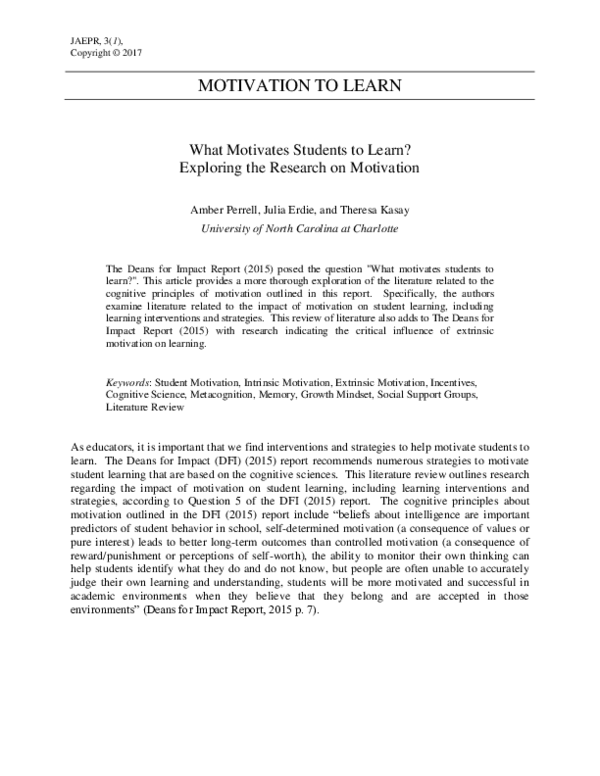 JAEPR, 3(1),
Copyright © 2017

MOTIVATION TO LEARN

What Motivates Students to Learn?
Exploring the Research on Motivation

Amber Perrell, Julia Erdie, and Theresa Kasay
University of North Carolina at Charlotte

The Deans for Impact Report (2015) posed the question "What motivates students to learn?". This article provides a more thorough exploration of the literature related to the cognitive principles of motivation outlined in this report. Specifically, the authors examine literature related to the impact of motivation on student learning, including learning interventions and strategies. This review of literature also adds to The Deans for Impact Report (2015) with research indicating the critical influence of extrinsic motivation on learning.

Keywords: Student Motivation, Intrinsic Motivation, Extrinsic Motivation, Incentives, Cognitive Science, Metacognition, Memory, Growth Mindset, Social Support Groups, Literature Review

As educators, it is important that we find interventions and strategies to help motivate students to learn. The Deans for Impact (DFI) (2015) report recommends numerous strategies to motivate student learning that are based on the cognitive sciences. This literature review outlines research regarding the impact of motivation on student learning, including learning interventions and strategies, according to Question 5 of the DFI (2015) report. The cognitive principles about motivation outlined in the DFI (2015) report include "beliefs about intelligence are important predictors of student behavior in school, self-determined motivation (a consequence of values or pure interest) leads to better long-term outcomes than controlled motivation (a consequence of reward/punishment or perceptions of self-worth), the ability to monitor their own thinking can help students identify what they do and do not know, but people are often unable to accurately judge their own learning and understanding, students will be more motivated and successful in academic environments when they believe that they belong and are accepted in those environments" (Deans for Impact Report, 2015 p. 7).